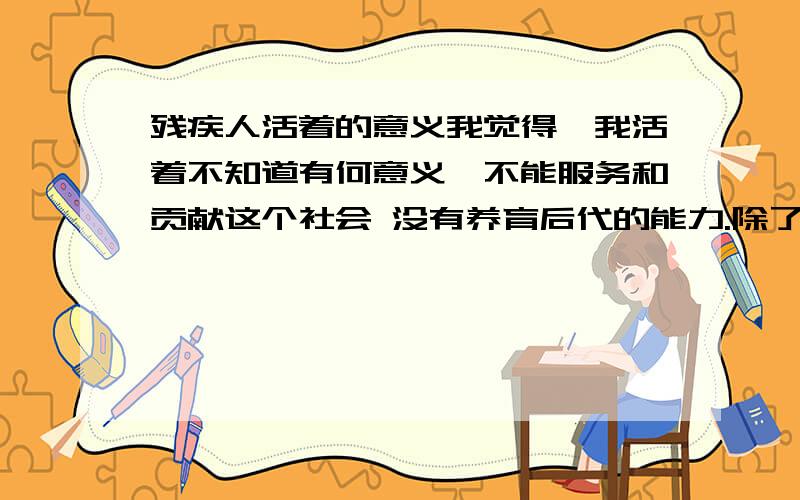 残疾人活着的意义我觉得,我活着不知道有何意义,不能服务和贡献这个社会 没有养育后代的能力.除了